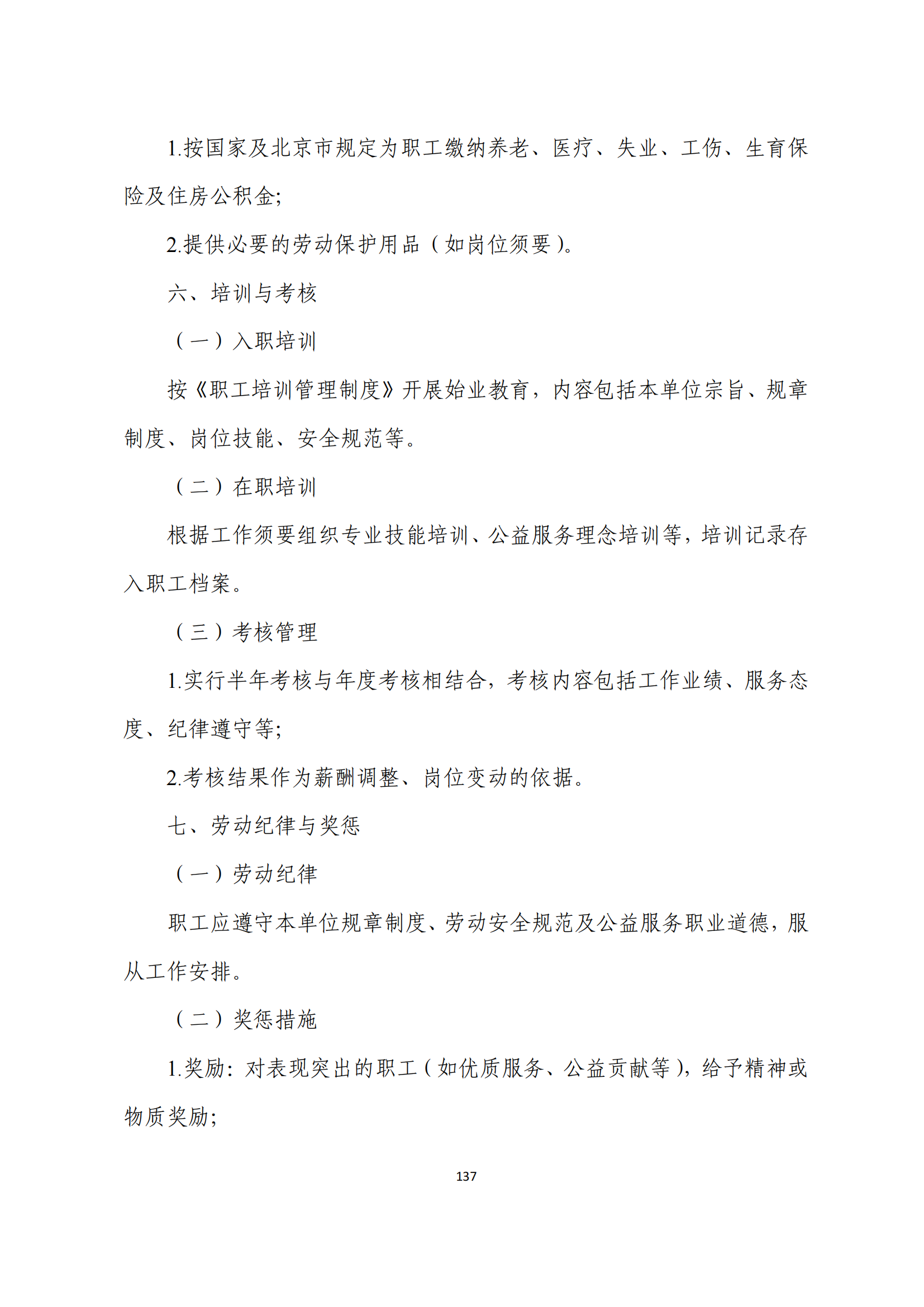 1.按国家及北京市规定为职工缴纳养老、医疗、失业、工伤、生育保险及住房公积金;

2.提供必要的劳动保护用品（如岗位须要）。

六、培训与考核

（一）入职培训

按《职工培训管理制度》开展始业教育，内容包括本单位宗旨、规章制度、岗位技能、安全规范等。

（二）在职培训

根据工作须要组织专业技能培训、公益服务理念培训等，培训记录存入职工档案。

（三）考核管理

1.实行半年考核与年度考核相结合，考核内容包括工作业绩、服务态度、纪律遵守等;

2.考核结果作为薪酬调整、岗位变动的依据。

七、劳动纪律与奖惩

（一）劳动纪律

职工应遵守本单位规章制度、劳动安全规范及公益服务职业道德，服从工作安排。

（二）奖惩措施

1.奖励：对表现突出的职工（如优质服务、公益贡献等），给予精神或物质奖励;

137